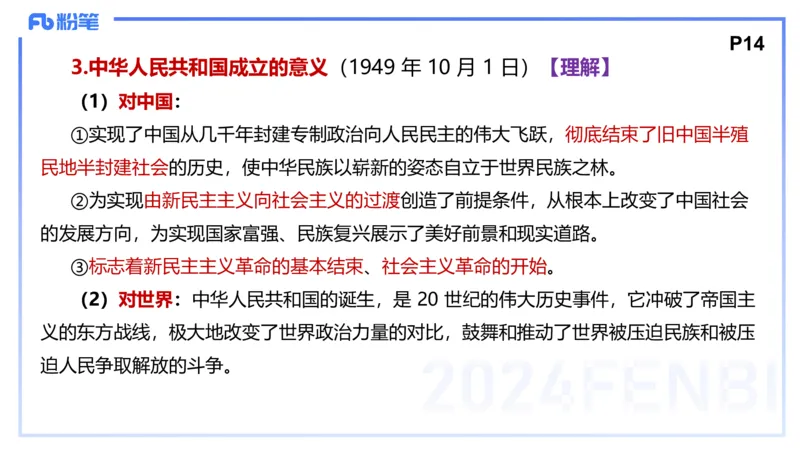 Fb 粉笔

P14

3.中华人民共和国成立的意义（1949 年 10 月 1 日）【理解】

（1）对中国：

①实现了中国从几千年封建专制政治向人民民主的伟大飞跃，彻底结束了旧中国半殖民地半封建社会的历史，使中华民族以崭新的姿态自立于世界民族之林。

②为实现由新民主主义向社会主义的过渡创造了前提条件，从根本上改变了中国社会的发展方向，为实现国家富强、民族复兴展示了美好前景和现实道路。

③标志着新民主主义革命的基本结束、社会主义革命的开始。

（2）对世界：中华人民共和国的诞生，是 20 世纪的伟大历史事件，它冲破了帝国主义的东方战线，极大地改变了世界政治力量的对比，鼓舞和推动了世界被压迫民族和被压迫人民争取解放的斗争。

2024FENBI